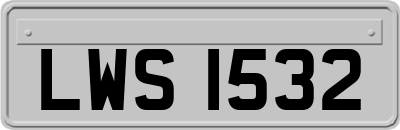 LWS 1532